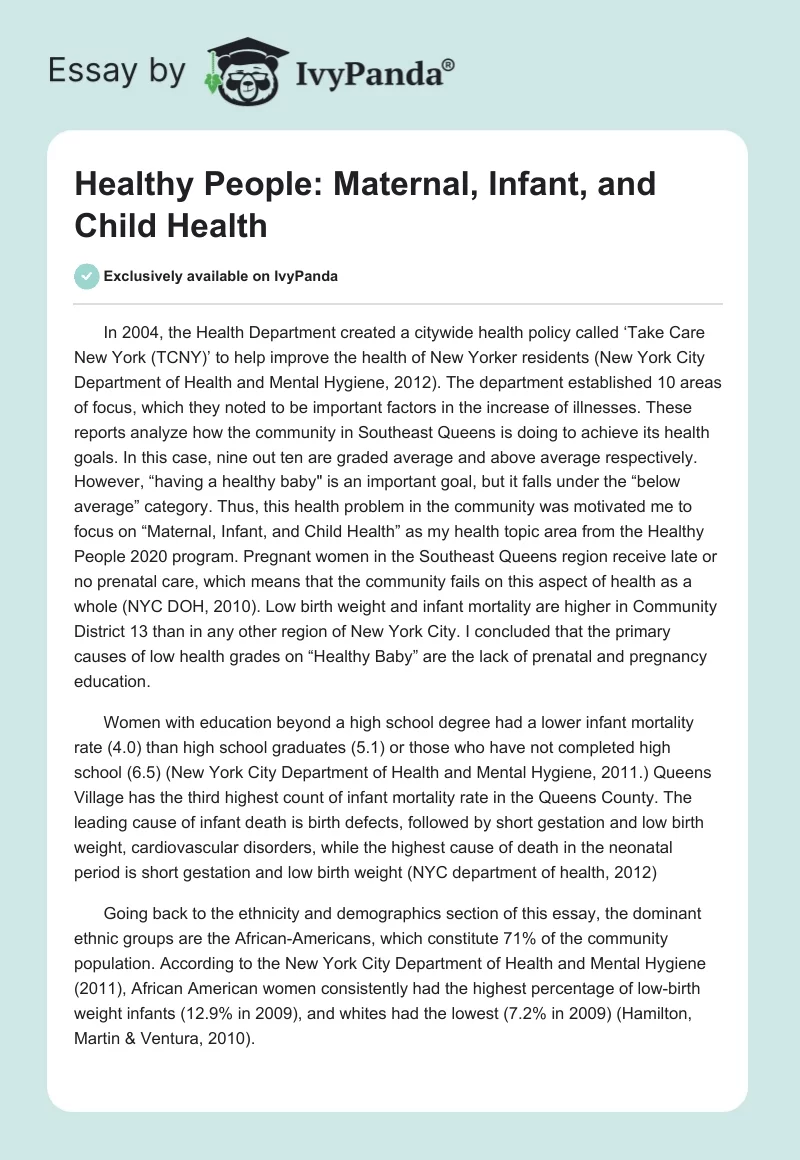 Essay by IvyPanda®

Healthy People: Maternal, Infant, and Child Health

Exclusively available on IvyPanda

In 2004, the Health Department created a citywide health policy called ‘Take Care New York (TCNY)’ to help improve the health of New Yorker residents (New York City Department of Health and Mental Hygiene, 2012). The department established 10 areas of focus, which they noted to be important factors in the increase of illnesses. These reports analyze how the community in Southeast Queens is doing to achieve its health goals. In this case, nine out ten are graded average and above average respectively. However, “having a healthy baby" is an important goal, but it falls under the “below average” category. Thus, this health problem in the community was motivated me to focus on “Maternal, Infant, and Child Health” as my health topic area from the Healthy People 2020 program. Pregnant women in the Southeast Queens region receive late or no prenatal care, which means that the community fails on this aspect of health as a whole (NYC DOH, 2010). Low birth weight and infant mortality are higher in Community District 13 than in any other region of New York City. I concluded that the primary causes of low health grades on “Healthy Baby” are the lack of prenatal and pregnancy education.

Women with education beyond a high school degree had a lower infant mortality rate (4.0) than high school graduates (5.1) or those who have not completed high school (6.5) (New York City Department of Health and Mental Hygiene, 2011.) Queens Village has the third highest count of infant mortality rate in the Queens County. The leading cause of infant death is birth defects, followed by short gestation and low birth weight, cardiovascular disorders, while the highest cause of death in the neonatal period is short gestation and low birth weight (NYC department of health, 2012)

Going back to the ethnicity and demographics section of this essay, the dominant ethnic groups are the African-Americans, which constitute 71% of the community population. According to the New York City Department of Health and Mental Hygiene (2011), African American women consistently had the highest percentage of low-birth weight infants (12.9% in 2009), and whites had the lowest (7.2% in 2009) (Hamilton, Martin & Ventura, 2010).